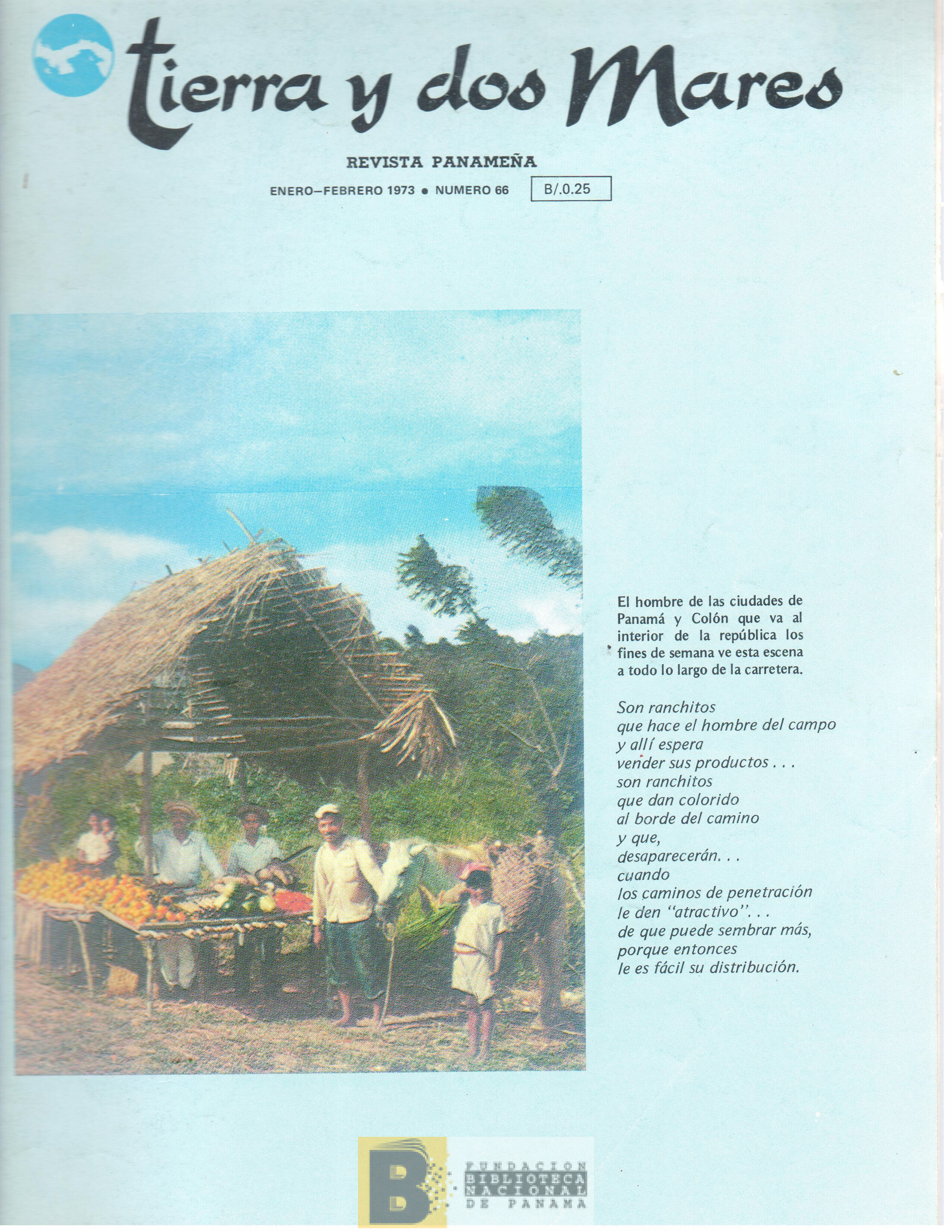 tierra y dos Mares

REVISTA PANAMEÑA

ENERO—FEBRERO 1973 • NUMERO 66 B/.0.25

El hombre de las ciudades de Panamá y Colón que va al interior de la república los fines de semana ve esta escena a todo lo largo de la carretera.

Son ranchitos
que hace el hombre del campo
y allí espera
vender sus productos . . .
son ranchitos
que dan colorido
al borde del camino
y que,
desaparecerán. . .
cuando
los caminos de penetración
le den "atractivo". . .
de que puede sembrar más,
porque entonces
le es fácil su distribución.

B FUNDACION BIBLIOTECA NACIONAL DE PANAMA